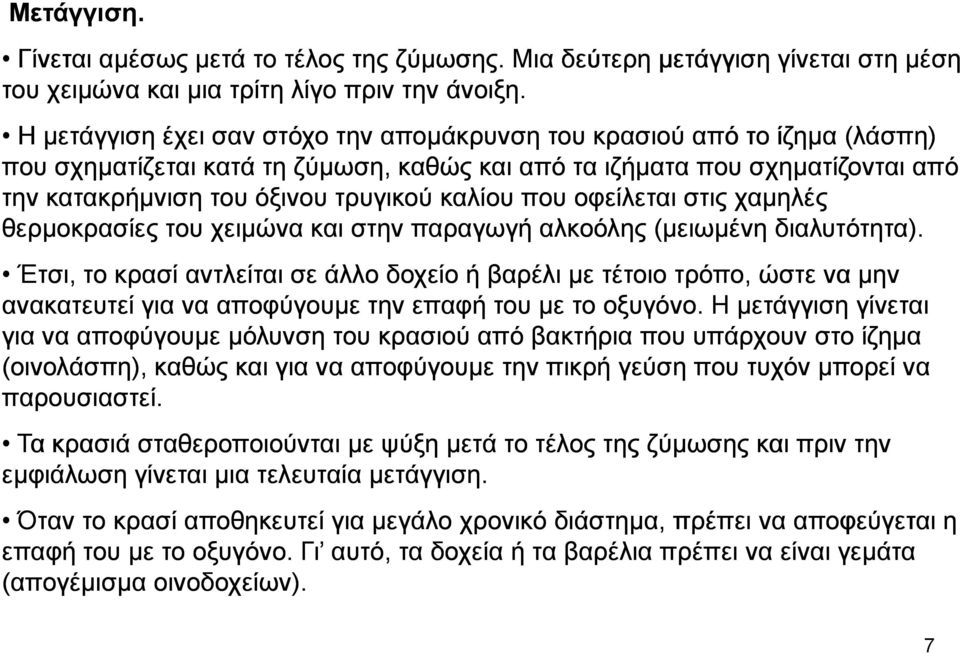 Μετάγγιση.

• Γίνεται αμέσως μετά το τέλος της ζύμωσης. Μια δεύτερη μετάγγιση γίνεται στη μέση του χειμώνα και μια τρίτη λίγο πριν την άνοιξη.

• Η μετάγγιση έχει σαν στόχο την απομάκρυνση του κρασιού από το ίζημα (λάσπη) που σχηματίζεται κατά τη ζύμωση, καθώς και από τα ιζήματα που σχηματίζονται από την κατακρήμνιση του όξινου τρυγικού καλίου που οφείλεται στις χαμηλές θερμοκρασίες του χειμώνα και στην παραγωγή αλκοόλης (μειωμένη διαλυτότητα).

• Έτσι, το κρασί αντλείται σε άλλο δοχείο ή βαρέλι με τέτοιο τρόπο, ώστε να μην ανακατευτεί για να αποφύγουμε την επαφή του με το οξυγόνο. Η μετάγγιση γίνεται για να αποφύγουμε μόλυνση του κρασιού από βακτήρια που υπάρχουν στο ίζημα (οινολάσπη), καθώς και για να αποφύγουμε την πικρή γεύση που τυχόν μπορεί να παρουσιαστεί.

• Τα κρασιά σταθεροποιούνται με ψύξη μετά το τέλος της ζύμωσης και πριν την εμφιάλωση γίνεται μια τελευταία μετάγγιση.

• Όταν το κρασί αποθηκευτεί για μεγάλο χρονικό διάστημα, πρέπει να αποφεύγεται η επαφή του με το οξυγόνο. Γι' αυτό, τα δοχεία ή τα βαρέλια πρέπει να είναι γεμάτα (απογέμισμα οινοδοχείων).

7